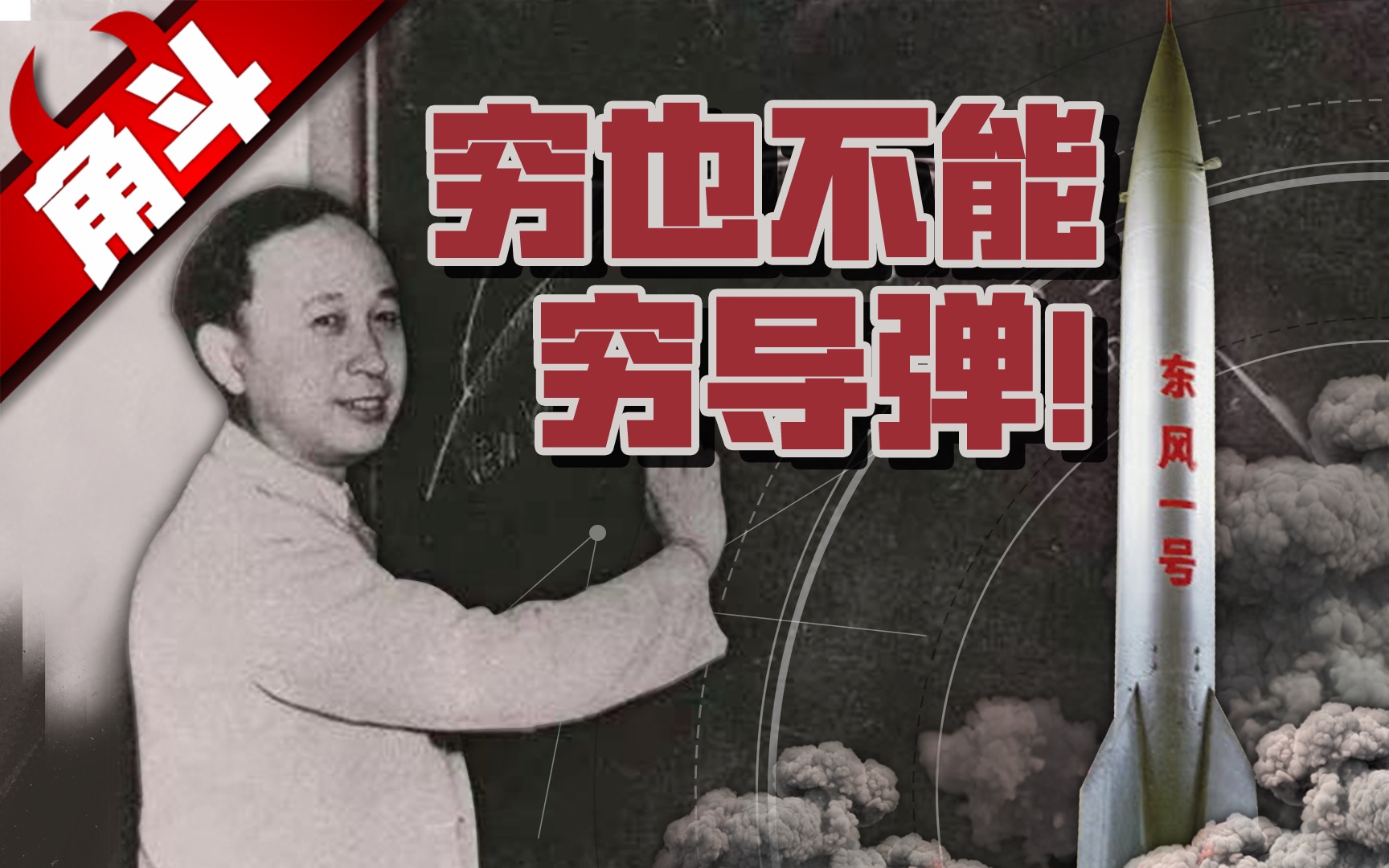 角斗

穷也不能穷导弹!

东风一号